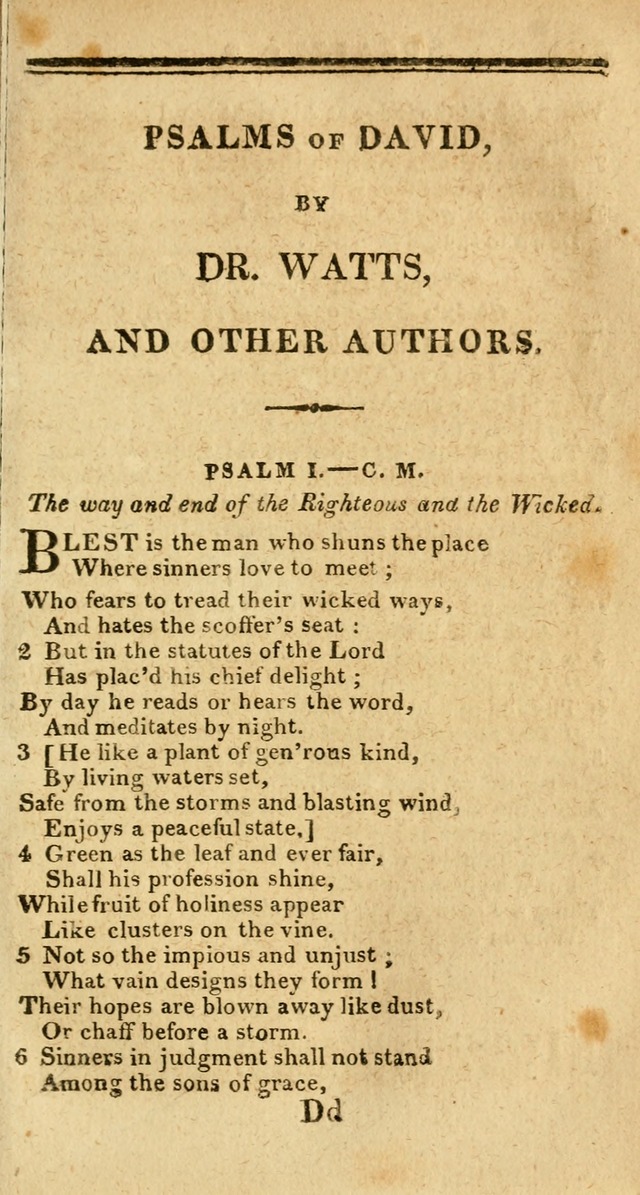 PSALMS OF DAVID,

BY

DR. WATTS,

AND OTHER AUTHORS.

PSALM I.—C. M.

The way and end of the Righteous and the Wicked.

BLEST is the man who shuns the place
Where sinners love to meet ;
Who fears to tread their wicked ways,
And hates the scoffer's seat :

2 But in the statutes of the Lord
Has plac'd his chief delight ;
By day he reads or hears the word,
And meditates by night.

3 [He like a plant of gen'rous kind,
By living waters set,
Safe from the storms and blasting wind,
Enjoys a peaceful state.]

4 Green as the leaf and ever fair,
Shall his profession shine,
While fruit of holiness appear
Like clusters on the vine.

5 Not so the impious and unjust ;
What vain designs they form !
Their hopes are blown away like dust,
Or chaff before a storm.

6 Sinners in judgment shall not stand
Among the sons of grace,

Dd